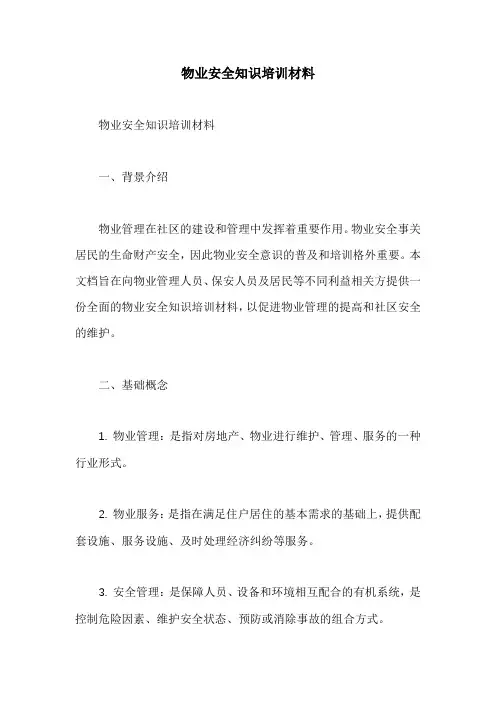 物业安全知识培训材料

物业安全知识培训材料

一、背景介绍

物业管理在社区的建设和管理中发挥着重要作用。物业安全事关居民的生命财产安全，因此物业安全意识的普及和培训格外重要。本文档旨在向物业管理人员、保安人员及居民等不同利益相关方提供一份全面的物业安全知识培训材料，以促进物业管理的提高和社区安全的维护。

二、基础概念

1. 物业管理：是指对房地产、物业进行维护、管理、服务的一种行业形式。

2. 物业服务：是指在满足住户居住的基本需求的基础上，提供配套设施、服务设施、及时处理经济纠纷等服务。

3. 安全管理：是保障人员、设备和环境相互配合的有机系统，是控制危险因素、维护安全状态、预防或消除事故的组合方式。